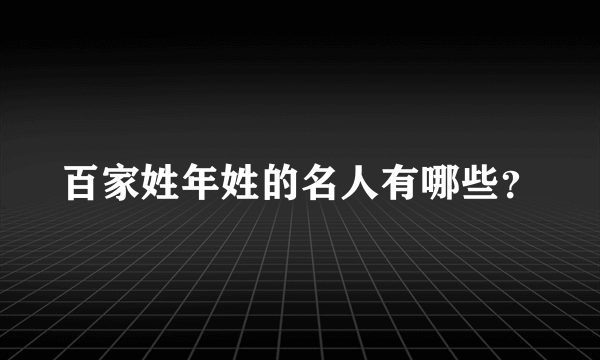 百家姓年姓的名人有哪些?